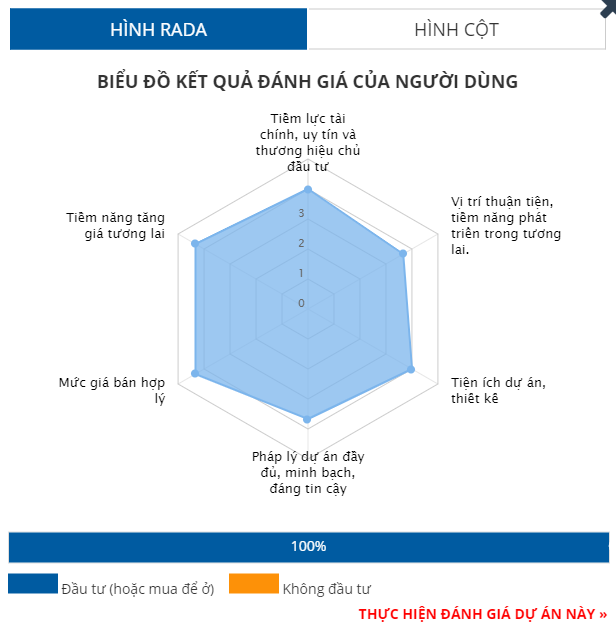 HÌNH RADA
HÌNH CỘT

BIỂU ĐỒ KẾT QUẢ ĐÁNH GIÁ CỦA NGƯỜI DÙNG

Tiềm lực tài chính, uy tín và thương hiệu chủ đầu tư

Vị trí thuận tiện, tiềm năng phát triển trong tương lai.

Tiện ích dự án, thiết kế

Pháp lý dự án đầy đủ, minh bạch, đáng tin cậy

Mức giá bán hợp lý

Tiềm năng tăng giá tương lai

3
2
1
0

100%

Đầu tư (hoặc mua để ở)
Không đầu tư

THỰC HIỆN ĐÁNH GIÁ DỰ ÁN NÀY »